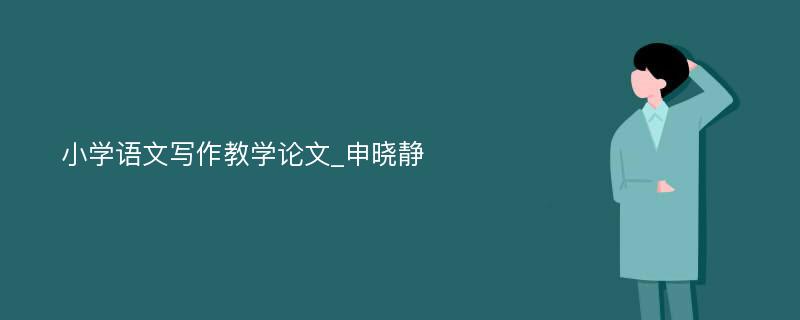 小学语文写作教学论文_申晓静